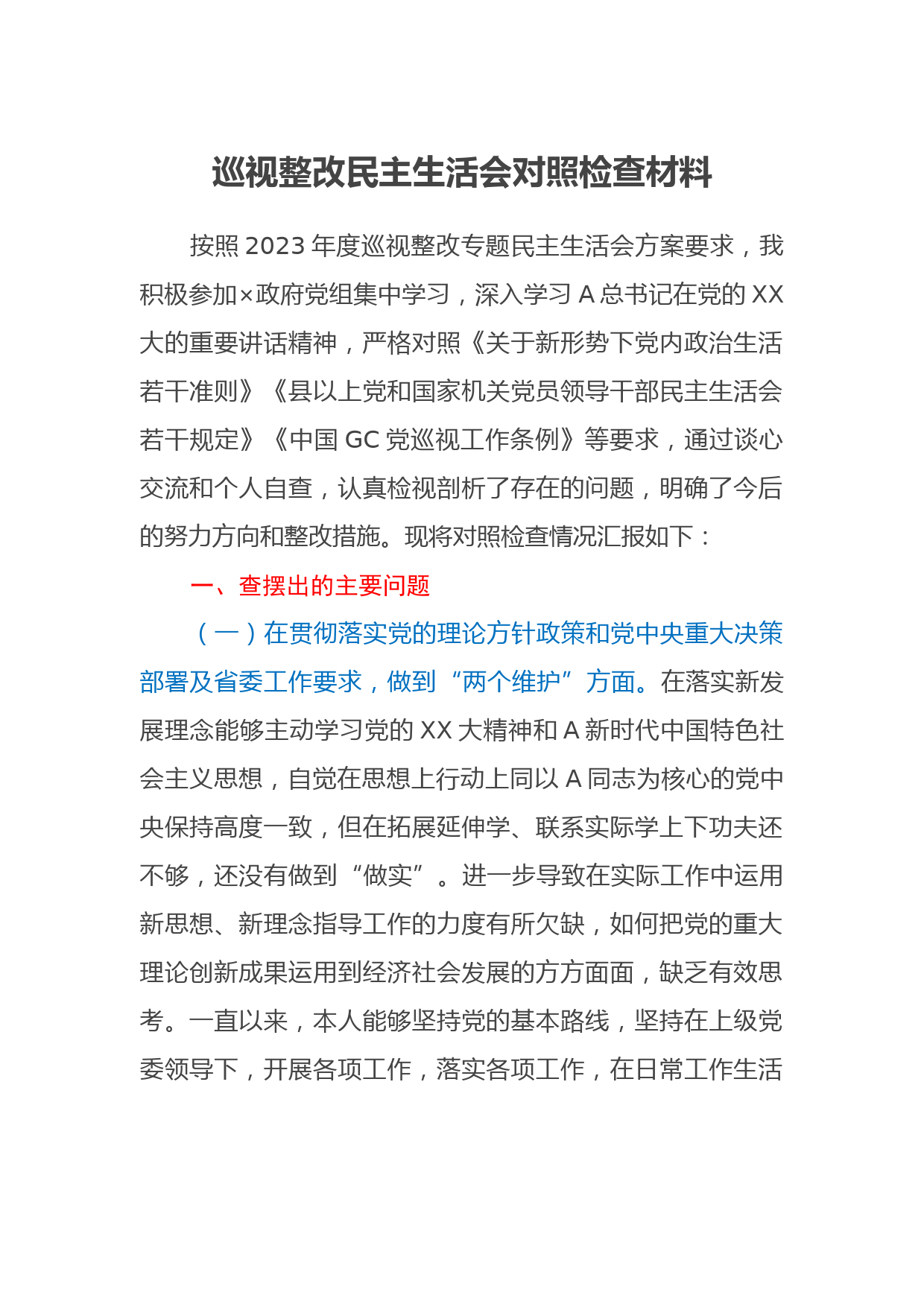 巡视整改民主生活会对照检查材料

按照2023年度巡视整改专题民主生活会方案要求，我积极参加×政府党组集中学习，深入学习A总书记在党的XX大的重要讲话精神，严格对照《关于新形势下党内政治生活若干准则》《县以上党和国家机关党员领导干部民主生活会若干规定》《中国GC党巡视工作条例》等要求，通过谈心交流和个人自查，认真检视剖析了存在的问题，明确了今后的努力方向和整改措施。现将对照检查情况汇报如下：

一、查摆出的主要问题

（一）在贯彻落实党的理论方针政策和党中央重大决策部署及省委工作要求，做到“两个维护”方面。在落实新发展理念能够主动学习党的XX大精神和A新时代中国特色社会主义思想，自觉在思想上行动上同以A同志为核心的党中央保持高度一致，但在拓展延伸学、联系实际学上下功夫还不够，还没有做到“做实”。进一步导致在实际工作中运用新思想、新理念指导工作的力度有所欠缺，如何把党的重大理论创新成果运用到经济社会发展的方方面面，缺乏有效思考。一直以来，本人能够坚持党的基本路线，坚持在上级党委领导下，开展各项工作，落实各项工作，在日常工作生活